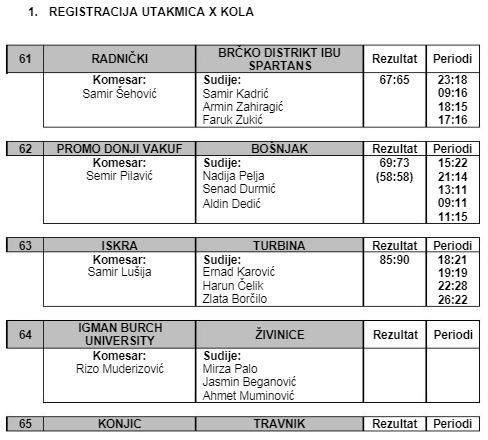 1. REGISTRACIJA UTAKMICA X KOLA

| 61 | RADNIČKI | BRČKO DISTRIKT IBU SPARTANS | Rezultat | Periodi |
|---|---|---|---|---|
| | Komesar: Samir Šehović | Sudije: Samir Kadrić Armin Zahiragić Faruk Zukić | 67:65 | 23:18 09:16 18:15 17:16 |

| 62 | PROMO DONJI VAKUF | BOŠNJAK | Rezultat | Periodi |
|---|---|---|---|---|
| | Komesar: Semir Pilavić | Sudije: Nadija Pelja Senad Durmić Aldin Dedić | 69:73 (58:58) | 15:22 21:14 13:11 09:11 11:15 |

| 63 | ISKRA | TURBINA | Rezultat | Periodi |
|---|---|---|---|---|
| | Komesar: Samir Lušija | Sudije: Ernad Karović Harun Čelik Zlata Borčilo | 85:90 | 18:21 19:19 22:28 26:22 |

| 64 | IGMAN BURCH UNIVERSITY | ŽIVINICE | Rezultat | Periodi |
|---|---|---|---|---|
| | Komesar: Rizo Muderizović | Sudije: Mirza Palo Jasmin Beganović Ahmet Muminović | | |

| 65 | KONJIC | TRAVNIK | Rezultat | Periodi |
|---|---|---|---|---|